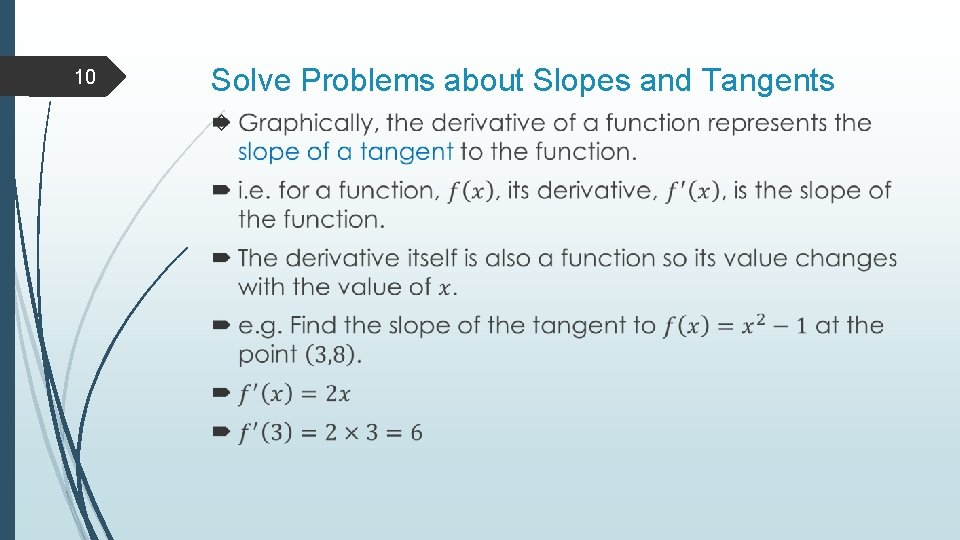 10

Solve Problems about Slopes and Tangents

Graphically, the derivative of a function represents the slope of a tangent to the function.

i.e. for a function, $f(x)$, its derivative, $f'(x)$, is the slope of the function.

The derivative itself is also a function so its value changes with the value of $x$.

e.g. Find the slope of the tangent to $f(x) = x^2 - 1$ at the point $(3,8)$.

$f'(x) = 2x$

$f'(3) = 2 \times 3 = 6$